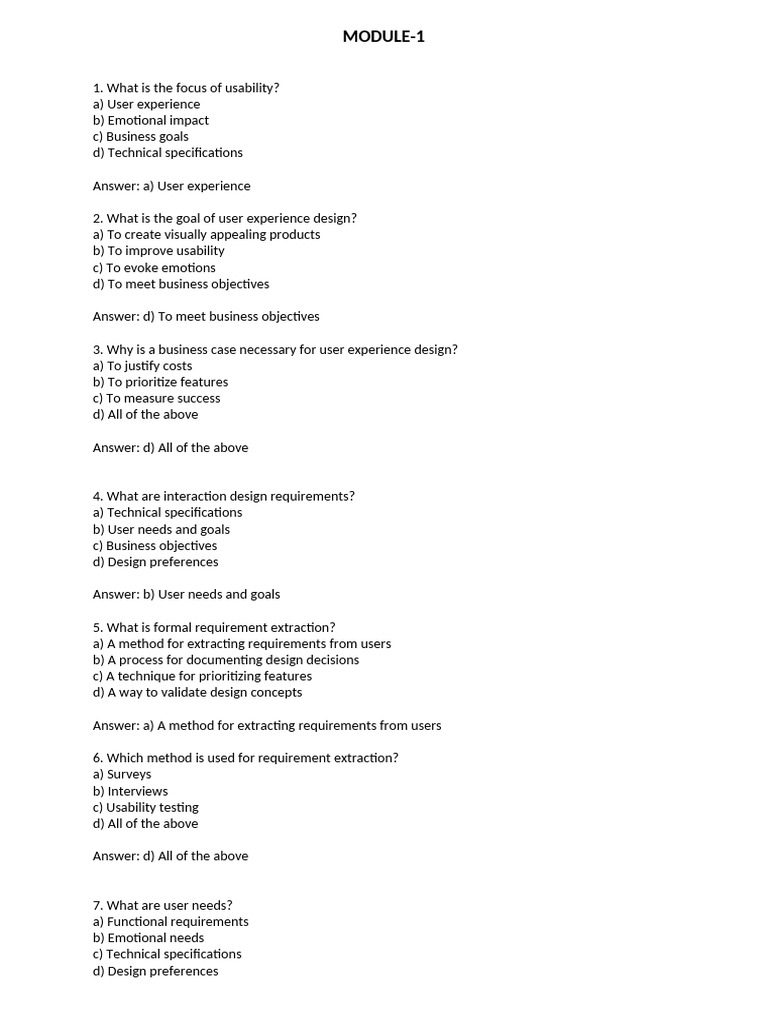 MODULE-1

1. What is the focus of usability?
a) User experience
b) Emotional impact
c) Business goals
d) Technical specifications

Answer: a) User experience

2. What is the goal of user experience design?
a) To create visually appealing products
b) To improve usability
c) To evoke emotions
d) To meet business objectives

Answer: d) To meet business objectives

3. Why is a business case necessary for user experience design?
a) To justify costs
b) To prioritize features
c) To measure success
d) All of the above

Answer: d) All of the above

4. What are interaction design requirements?
a) Technical specifications
b) User needs and goals
c) Business objectives
d) Design preferences

Answer: b) User needs and goals

5. What is formal requirement extraction?
a) A method for extracting requirements from users
b) A process for documenting design decisions
c) A technique for prioritizing features
d) A way to validate design concepts

Answer: a) A method for extracting requirements from users

6. Which method is used for requirement extraction?
a) Surveys
b) Interviews
c) Usability testing
d) All of the above

Answer: d) All of the above

7. What are user needs?
a) Functional requirements
b) Emotional needs
c) Technical specifications
d) Design preferences